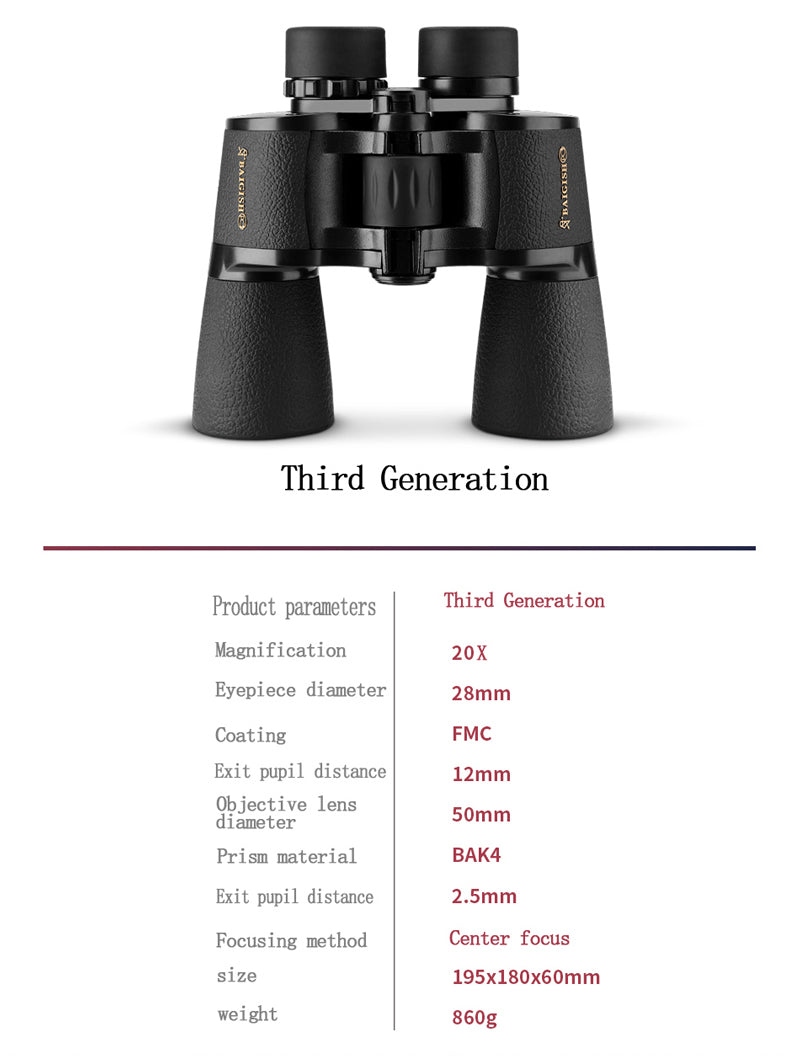 BAIGISH

BAIGISH

Third Generation

| Product parameters | Third Generation |
|---|---|
| Magnification | 20X |
| Eyepiece diameter | 28mm |
| Coating | FMC |
| Exit pupil distance | 12mm |
| Objective lens diameter | 50mm |
| Prism material | BAK4 |
| Exit pupil distance | 2.5mm |
| Focusing method | Center focus |
| size | 195x180x60mm |
| weight | 860g |